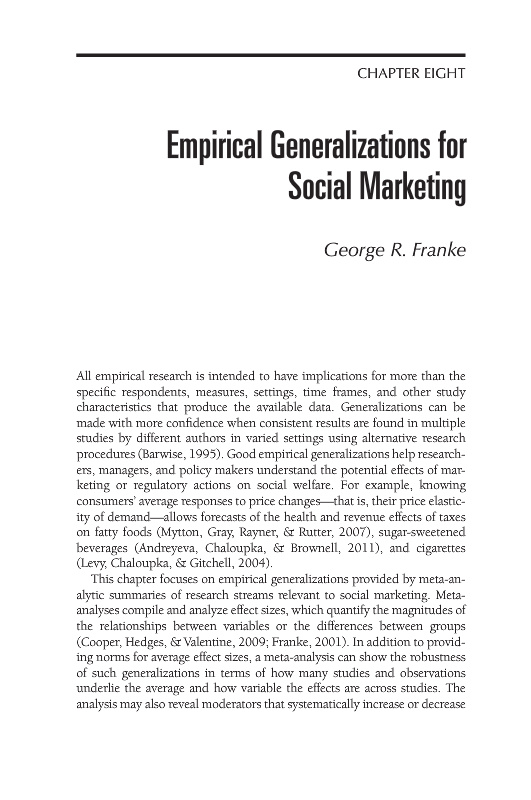 CHAPTER EIGHT

Empirical Generalizations for Social Marketing

George R. Franke

All empirical research is intended to have implications for more than the specific respondents, measures, settings, time frames, and other study characteristics that produce the available data. Generalizations can be made with more confidence when consistent results are found in multiple studies by different authors in varied settings using alternative research procedures (Barwise, 1995). Good empirical generalizations help researchers, managers, and policy makers understand the potential effects of marketing or regulatory actions on social welfare. For example, knowing consumers' average responses to price changes—that is, their price elasticity of demand—allows forecasts of the health and revenue effects of taxes on fatty foods (Mytton, Gray, Rayner, & Rutter, 2007), sugar-sweetened beverages (Andreyeva, Chaloupka, & Brownell, 2011), and cigarettes (Levy, Chaloupka, & Gitchell, 2004).

This chapter focuses on empirical generalizations provided by meta-analytic summaries of research streams relevant to social marketing. Meta-analyses compile and analyze effect sizes, which quantify the magnitudes of the relationships between variables or the differences between groups (Cooper, Hedges, & Valentine, 2009; Franke, 2001). In addition to providing norms for average effect sizes, a meta-analysis can show the robustness of such generalizations in terms of how many studies and observations underlie the average and how variable the effects are across studies. The analysis may also reveal moderators that systematically increase or decrease